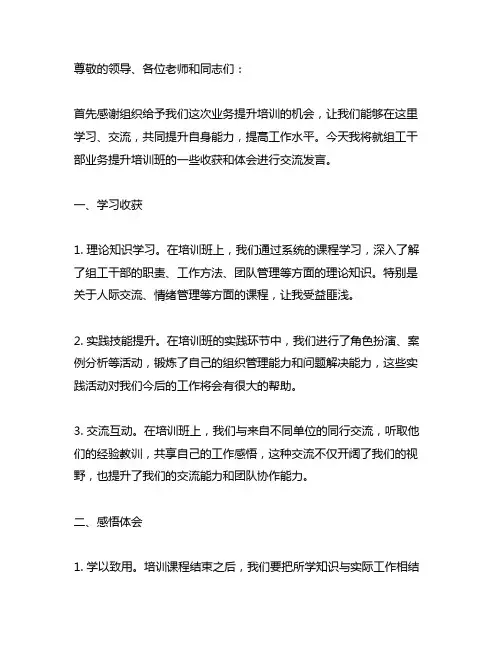 尊敬的领导、各位老师和同志们：

首先感谢组织给予我们这次业务提升培训的机会，让我们能够在这里学习、交流，共同提升自身能力，提高工作水平。今天我将就组工干部业务提升培训班的一些收获和体会进行交流发言。

一、学习收获

1. 理论知识学习。在培训班上，我们通过系统的课程学习，深入了解了组工干部的职责、工作方法、团队管理等方面的理论知识。特别是关于人际交流、情绪管理等方面的课程，让我受益匪浅。

2. 实践技能提升。在培训班的实践环节中，我们进行了角色扮演、案例分析等活动，锻炼了自己的组织管理能力和问题解决能力，这些实践活动对我们今后的工作将会有很大的帮助。

3. 交流互动。在培训班上，我们与来自不同单位的同行交流，听取他们的经验教训，共享自己的工作感悟，这种交流不仅开阔了我们的视野，也提升了我们的交流能力和团队协作能力。

二、感悟体会

1. 学以致用。培训课程结束之后，我们要把所学知识与实际工作相结